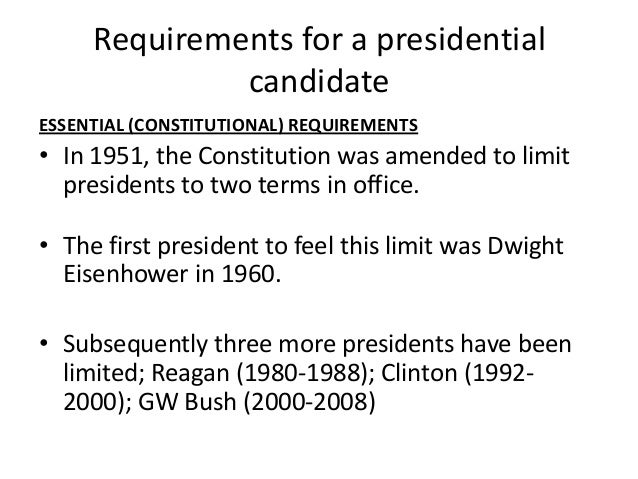 Requirements for a presidential candidate

ESSENTIAL (CONSTITUTIONAL) REQUIREMENTS

• In 1951, the Constitution was amended to limit presidents to two terms in office.

• The first president to feel this limit was Dwight Eisenhower in 1960.

• Subsequently three more presidents have been limited; Reagan (1980-1988); Clinton (1992-2000); GW Bush (2000-2008)